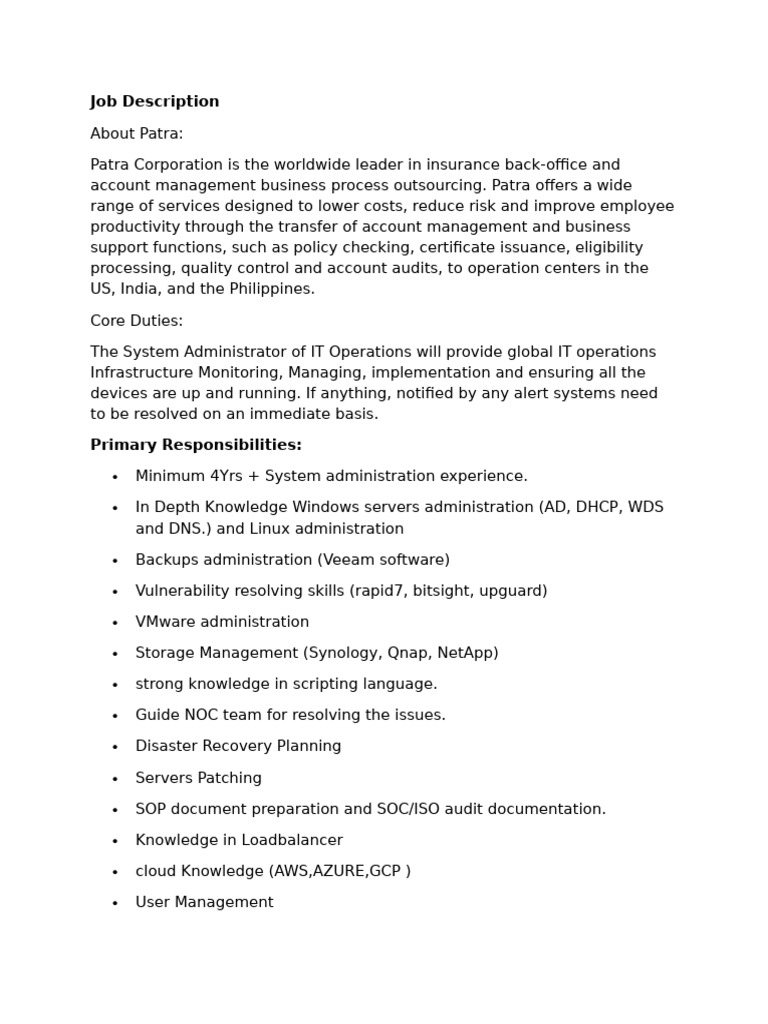 Job Description

About Patra:

Patra Corporation is the worldwide leader in insurance back-office and account management business process outsourcing. Patra offers a wide range of services designed to lower costs, reduce risk and improve employee productivity through the transfer of account management and business support functions, such as policy checking, certificate issuance, eligibility processing, quality control and account audits, to operation centers in the US, India, and the Philippines.

Core Duties:

The System Administrator of IT Operations will provide global IT operations Infrastructure Monitoring, Managing, implementation and ensuring all the devices are up and running. If anything, notified by any alert systems need to be resolved on an immediate basis.

Primary Responsibilities:

• Minimum 4Yrs + System administration experience.
• In Depth Knowledge Windows servers administration (AD, DHCP, WDS and DNS.) and Linux administration
• Backups administration (Veeam software)
• Vulnerability resolving skills (rapid7, bitsight, upguard)
• VMware administration
• Storage Management (Synology, Qnap, NetApp)
• strong knowledge in scripting language.
• Guide NOC team for resolving the issues.
• Disaster Recovery Planning
• Servers Patching
• SOP document preparation and SOC/ISO audit documentation.
• Knowledge in Loadbalancer
• cloud Knowledge (AWS,AZURE,GCP )
• User Management